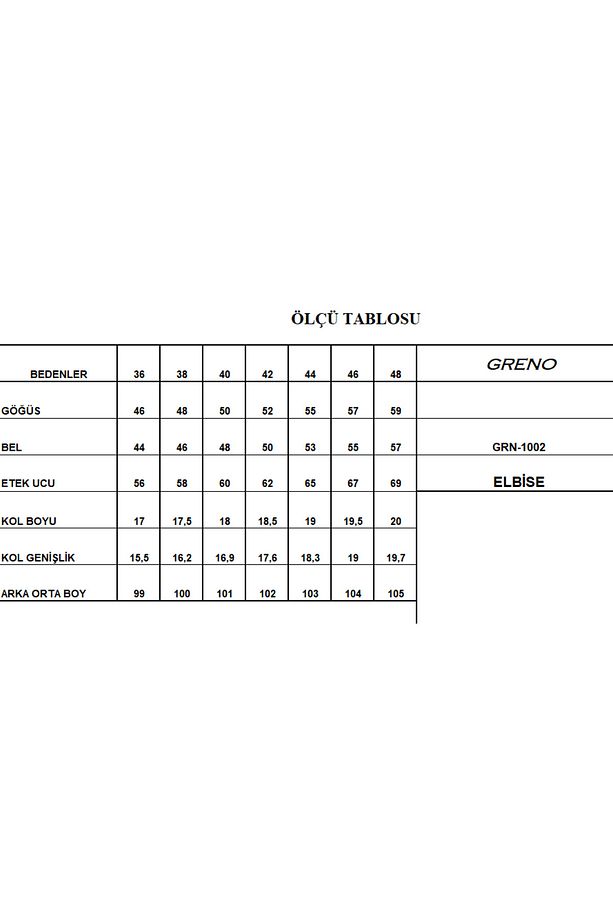 ÖLÇÜ TABLOSU

| BEDENLER | 36 | 38 | 40 | 42 | 44 | 46 | 48 | GRENO |
|---|---|---|---|---|---|---|---|---|
| GÖĞÜS | 46 | 48 | 50 | 52 | 55 | 57 | 59 | |
| BEL | 44 | 46 | 48 | 50 | 53 | 55 | 57 | GRN-1002 |
| ETEK UCU | 56 | 58 | 60 | 62 | 65 | 67 | 69 | ELBİSE |
| KOL BOYU | 17 | 17,5 | 18 | 18,5 | 19 | 19,5 | 20 | |
| KOL GENİŞLİK | 15,5 | 16,2 | 16,9 | 17,6 | 18,3 | 19 | 19,7 | |
| ARKA ORTA BOY | 99 | 100 | 101 | 102 | 103 | 104 | 105 | |